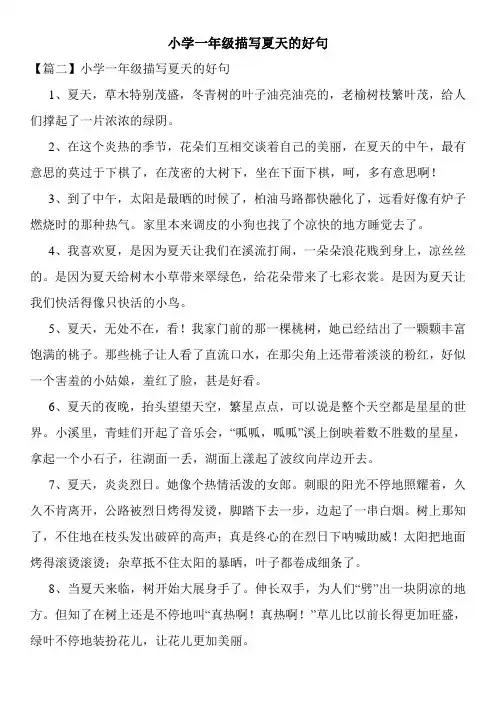 小学一年级描写夏天的好句

【篇二】小学一年级描写夏天的好句

1、夏天，草木特别茂盛，冬青树的叶子油亮油亮的，老榆树枝繁叶茂，给人们撑起了一片浓浓的绿阴。

2、在这个炎热的季节，花朵们互相交谈着自己的美丽，在夏天的中午，最有意思的莫过于下棋了，在茂密的大树下，坐在下面下棋，呵，多有意思啊！

3、到了中午，太阳是最晒的时候了，柏油马路都快融化了，远看好像有炉子燃烧时的那种热气。家里本来调皮的小狗也找了个凉快的地方睡觉去了。

4、我喜欢夏，是因为夏天让我们在溪流打闹，一朵朵浪花贱到身上，凉丝丝的。是因为夏天给树木小草带来翠绿色，给花朵带来了七彩衣裳。是因为夏天让我们快活得像只快活的小鸟。

5、夏天，无处不在，看！我家门前的那一棵桃树，她已经结出了一颗颗丰富饱满的桃子。那些桃子让人看了直流口水，在那尖角上还带着淡淡的粉红，好似一个害羞的小姑娘，羞红了脸，甚是好看。

6、夏天的夜晚，抬头望望天空，繁星点点，可以说是整个天空都是星星的世界。小溪里，青蛙们开起了音乐会，“呱呱，呱呱”溪上倒映着数不胜数的星星，拿起一个小石子，往湖面一丢，湖面上漾起了波纹向岸边开去。

7、夏天，炎炎烈日。她像个热情活泼的女郎。刺眼的阳光不停地照耀着，久久不肯离开，公路被烈日烤得发烫，脚踏下去一步，边起了一串白烟。树上那知了，不住地在枝头发出破碎的高声；真是终心的在烈日下呐喊助威！太阳把地面烤得滚烫滚烫；杂草抵不住太阳的暴晒，叶子都卷成细条了。

8、当夏天来临，树开始大展身手了。伸长双手，为人们“劈”出一块阴凉的地方。但知了在树上还是不停地叫“真热啊！真热啊！”草儿比以前长得更加旺盛，绿叶不停地装扮花儿，让花儿更加美丽。